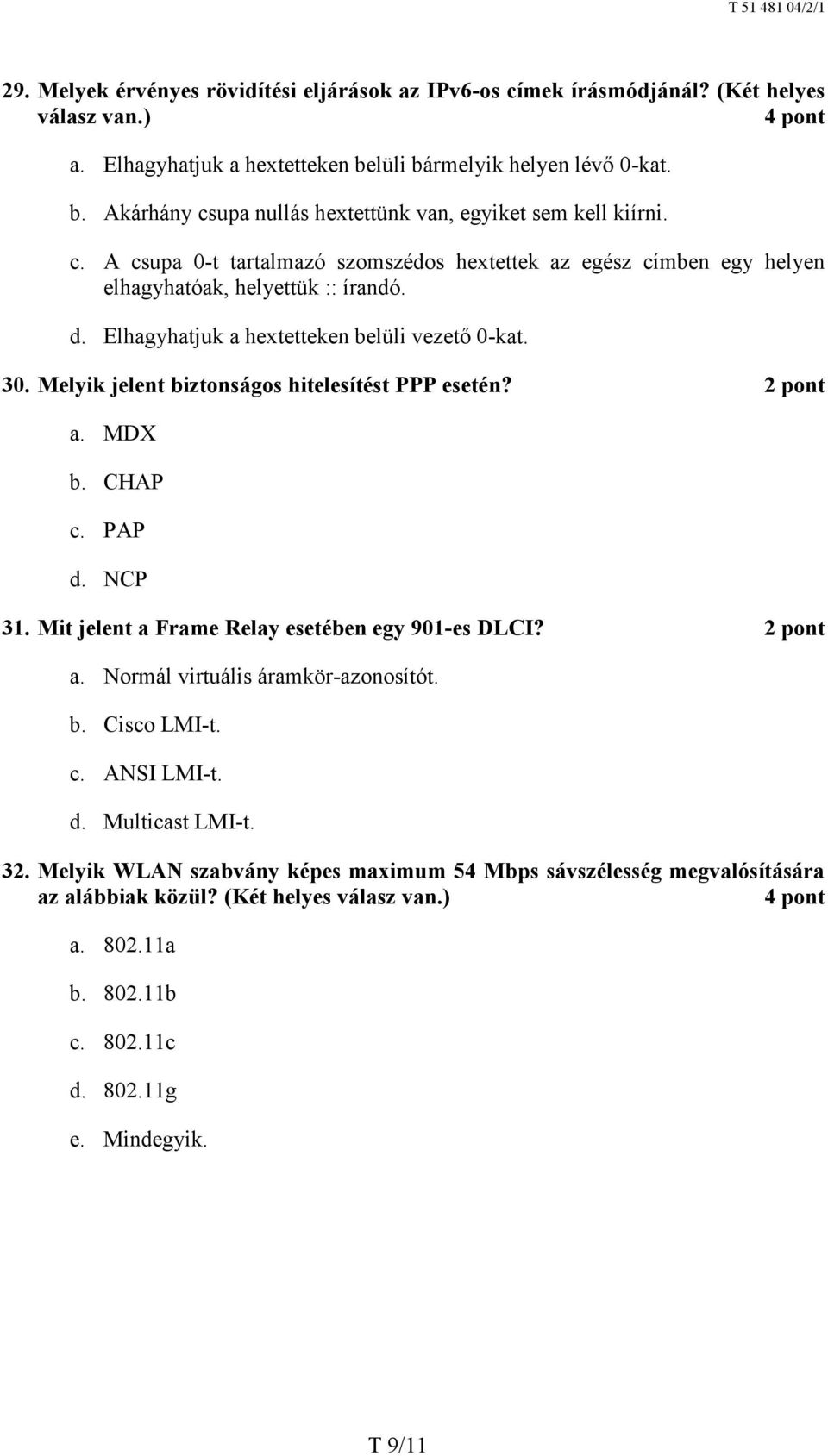 T 51 481 04/2/1

29. Melyek érvényes rövidítési eljárások az IPv6-os címek írásmódjánál? (Két helyes válasz van.) 4 pont

a. Elhagyhatjuk a hextetteken belüli bármelyik helyen lévő 0-kat.

b. Akárhány csupa nullás hextettünk van, egyiket sem kell kiírni.

c. A csupa 0-t tartalmazó szomszédos hextettek az egész címben egy helyen elhagyhatóak, helyettük :: írandó.

d. Elhagyhatjuk a hextetteken belüli vezető 0-kat.

30. Melyik jelent biztonságos hitelesítést PPP esetén? 2 pont

a. MDX

b. CHAP

c. PAP

d. NCP

31. Mit jelent a Frame Relay esetében egy 901-es DLCI? 2 pont

a. Normál virtuális áramkör-azonosítót.

b. Cisco LMI-t.

c. ANSI LMI-t.

d. Multicast LMI-t.

32. Melyik WLAN szabvány képes maximum 54 Mbps sávszélesség megvalósítására az alábbiak közül? (Két helyes válasz van.) 4 pont

a. 802.11a

b. 802.11b

c. 802.11c

d. 802.11g

e. Mindegyik.

T 9/11